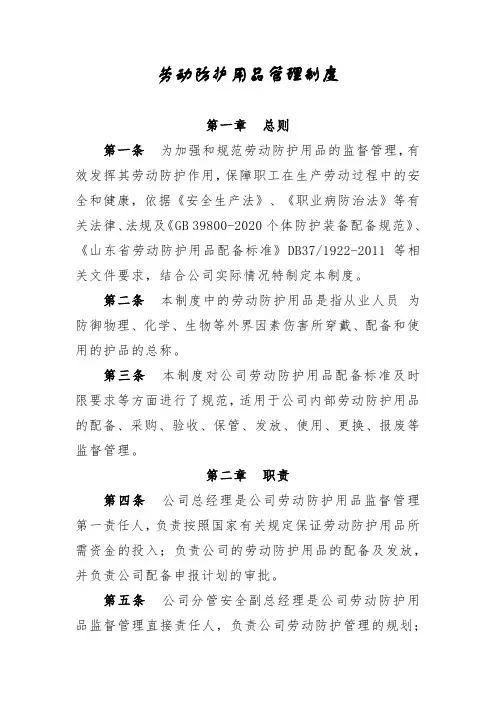 劳动防护用品管理制度

第一章　总则

第一条　为加强和规范劳动防护用品的监督管理，有效发挥其劳动防护作用，保障职工在生产劳动过程中的安全和健康，依据《安全生产法》、《职业病防治法》等有关法律、法规及《GB 39800-2020 个体防护装备配备规范》、《山东省劳动防护用品配备标准》DB37/1922-2011 等相关文件要求，结合公司实际情况特制定本制度。

第二条　本制度中的劳动防护用品是指从业人员 为防御物理、化学、生物等外界因素伤害所穿戴、配备和使用的护品的总称。

第三条　本制度对公司劳动防护用品配备标准及时限要求等方面进行了规范，适用于公司内部劳动防护用品的配备、采购、验收、保管、发放、使用、更换、报废等监督管理。

第二章　职责

第四条　公司总经理是公司劳动防护用品监督管理第一责任人，负责按照国家有关规定保证劳动防护用品所需资金的投入；负责公司的劳动防护用品的配备及发放，并负责公司配备申报计划的审批。

第五条　公司分管安全副总经理是公司劳动防护用品监督管理直接责任人，负责公司劳动防护管理的规划；